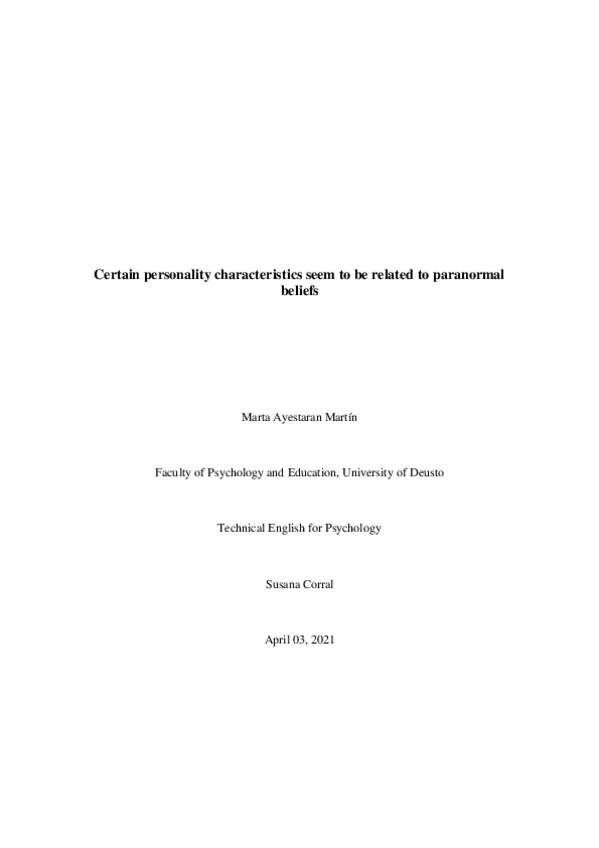 Certain personality characteristics seem to be related to paranormal beliefs

Marta Ayestaran Martín

Faculty of Psychology and Education, University of Deusto

Technical English for Psychology

Susana Corral

April 03, 2021